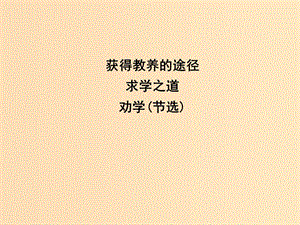 获得教养的途径

求学之道

劝学(节选)